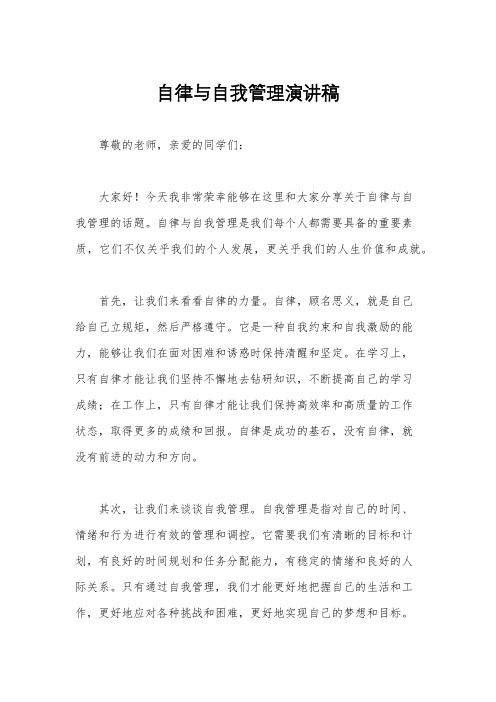 自律与自我管理演讲稿

尊敬的老师，亲爱的同学们：

大家好！今天我非常荣幸能够在这里和大家分享关于自律与自我管理的话题。自律与自我管理是我们每个人都需要具备的重要素质，它们不仅关乎我们的个人发展，更关乎我们的人生价值和成就。

首先，让我们来看看自律的力量。自律，顾名思义，就是自己给自己立规矩，然后严格遵守。它是一种自我约束和自我激励的能力，能够让我们在面对困难和诱惑时保持清醒和坚定。在学习上，只有自律才能让我们坚持不懈地去钻研知识，不断提高自己的学习成绩；在工作上，只有自律才能让我们保持高效率和高质量的工作状态，取得更多的成绩和回报。自律是成功的基石，没有自律，就没有前进的动力和方向。

其次，让我们来谈谈自我管理。自我管理是指对自己的时间、情绪和行为进行有效的管理和调控。它需要我们有清晰的目标和计划，有良好的时间规划和任务分配能力，有稳定的情绪和良好的人际关系。只有通过自我管理，我们才能更好地把握自己的生活和工作，更好地应对各种挑战和困难，更好地实现自己的梦想和目标。